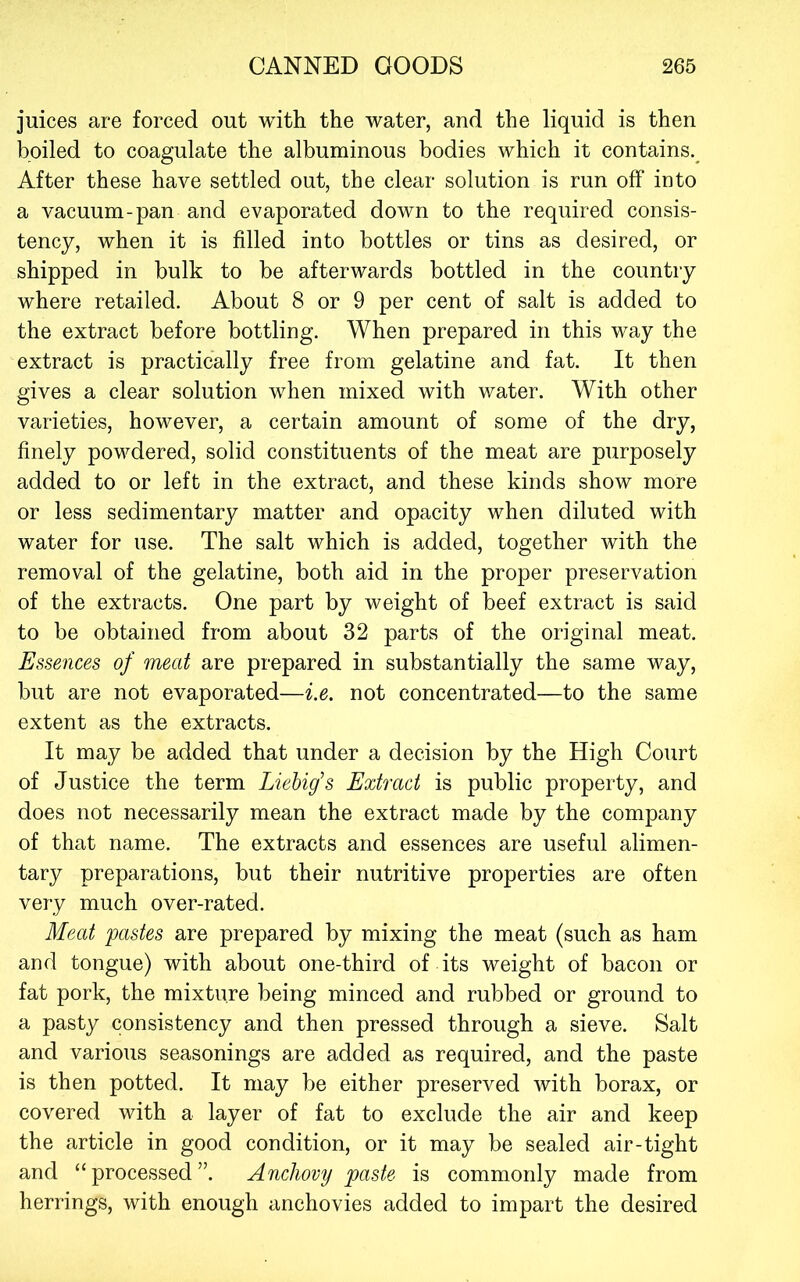 CANNED GOODS 265

juices are forced out with the water, and the liquid is then boiled to coagulate the albuminous bodies which it contains. After these have settled out, the clear solution is run off into a vacuum-pan and evaporated down to the required consistency, when it is filled into bottles or tins as desired, or shipped in bulk to be afterwards bottled in the country where retailed. About 8 or 9 per cent of salt is added to the extract before bottling. When prepared in this way the extract is practically free from gelatine and fat. It then gives a clear solution when mixed with water. With other varieties, however, a certain amount of some of the dry, finely powdered, solid constituents of the meat are purposely added to or left in the extract, and these kinds show more or less sedimentary matter and opacity when diluted with water for use. The salt which is added, together with the removal of the gelatine, both aid in the proper preservation of the extracts. One part by weight of beef extract is said to be obtained from about 32 parts of the original meat. Essences of meat are prepared in substantially the same way, but are not evaporated—i.e. not concentrated—to the same extent as the extracts.

It may be added that under a decision by the High Court of Justice the term Liebig's Extract is public property, and does not necessarily mean the extract made by the company of that name. The extracts and essences are useful alimentary preparations, but their nutritive properties are often very much over-rated.

Meat pastes are prepared by mixing the meat (such as ham and tongue) with about one-third of its weight of bacon or fat pork, the mixture being minced and rubbed or ground to a pasty consistency and then pressed through a sieve. Salt and various seasonings are added as required, and the paste is then potted. It may be either preserved with borax, or covered with a layer of fat to exclude the air and keep the article in good condition, or it may be sealed air-tight and "processed". Anchovy paste is commonly made from herrings, with enough anchovies added to impart the desired